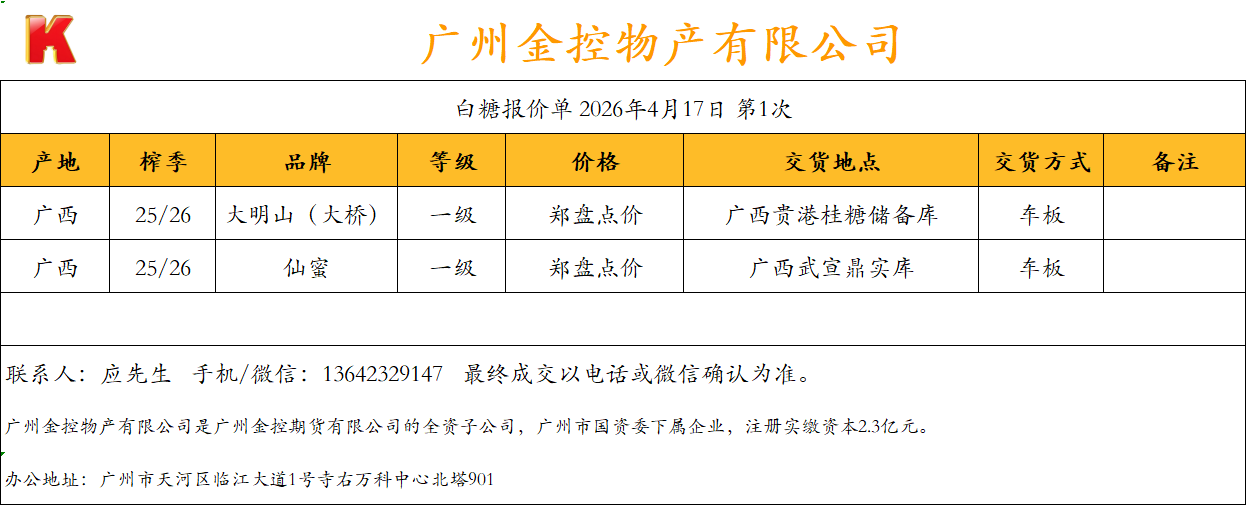 K

广州金控物产有限公司

白糖报价单 2026年4月17日 第1次

| 产地 | 榨季 | 品牌 | 等级 | 价格 | 交货地点 | 交货方式 | 备注 |
|---|---|---|---|---|---|---|---|
| 广西 | 25/26 | 大明山（大桥） | 一级 | 郑盘点价 | 广西贵港桂糖储备库 | 车板 | |
| 广西 | 25/26 | 仙蜜 | 一级 | 郑盘点价 | 广西武宣鼎实库 | 车板 | |

联系人：应先生 手机/微信：13642329147 最终成交以电话或微信确认为准。

广州金控物产有限公司是广州金控期货有限公司的全资子公司，广州市国资委下属企业，注册实缴资本2.3亿元。

办公地址：广州市天河区临江大道1号寺右万科中心北塔901